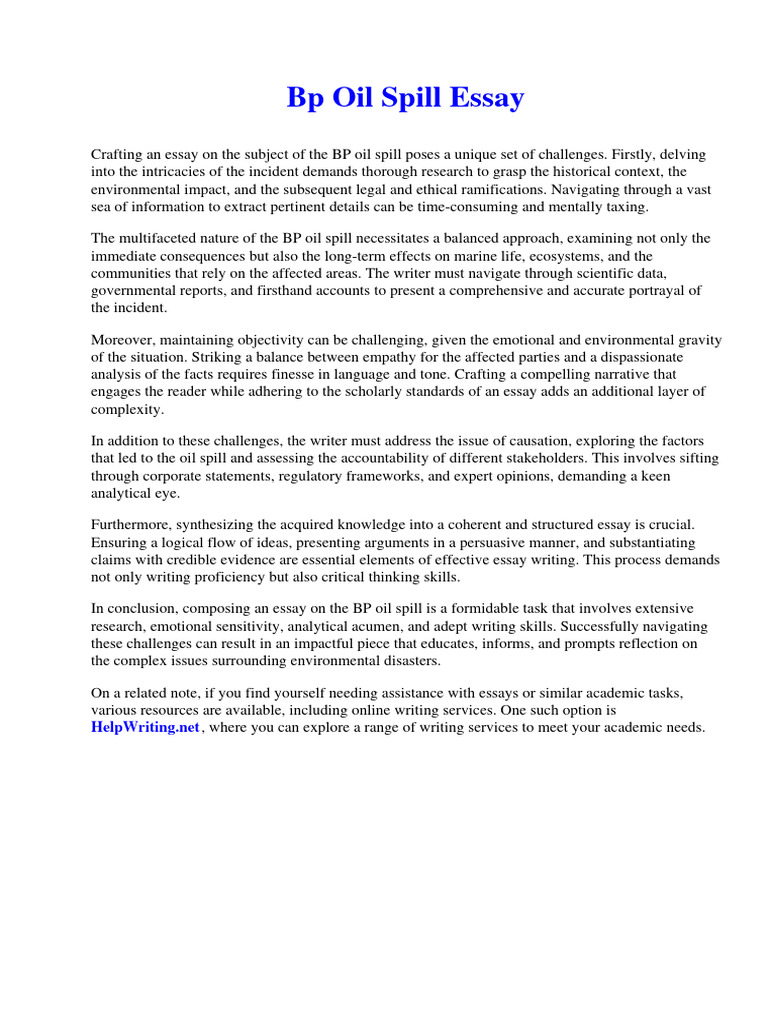 Bp Oil Spill Essay

Crafting an essay on the subject of the BP oil spill poses a unique set of challenges. Firstly, delving into the intricacies of the incident demands thorough research to grasp the historical context, the environmental impact, and the subsequent legal and ethical ramifications. Navigating through a vast sea of information to extract pertinent details can be time-consuming and mentally taxing.

The multifaceted nature of the BP oil spill necessitates a balanced approach, examining not only the immediate consequences but also the long-term effects on marine life, ecosystems, and the communities that rely on the affected areas. The writer must navigate through scientific data, governmental reports, and firsthand accounts to present a comprehensive and accurate portrayal of the incident.

Moreover, maintaining objectivity can be challenging, given the emotional and environmental gravity of the situation. Striking a balance between empathy for the affected parties and a dispassionate analysis of the facts requires finesse in language and tone. Crafting a compelling narrative that engages the reader while adhering to the scholarly standards of an essay adds an additional layer of complexity.

In addition to these challenges, the writer must address the issue of causation, exploring the factors that led to the oil spill and assessing the accountability of different stakeholders. This involves sifting through corporate statements, regulatory frameworks, and expert opinions, demanding a keen analytical eye.

Furthermore, synthesizing the acquired knowledge into a coherent and structured essay is crucial. Ensuring a logical flow of ideas, presenting arguments in a persuasive manner, and substantiating claims with credible evidence are essential elements of effective essay writing. This process demands not only writing proficiency but also critical thinking skills.

In conclusion, composing an essay on the BP oil spill is a formidable task that involves extensive research, emotional sensitivity, analytical acumen, and adept writing skills. Successfully navigating these challenges can result in an impactful piece that educates, informs, and prompts reflection on the complex issues surrounding environmental disasters.

On a related note, if you find yourself needing assistance with essays or similar academic tasks, various resources are available, including online writing services. One such option is HelpWriting.net, where you can explore a range of writing services to meet your academic needs.